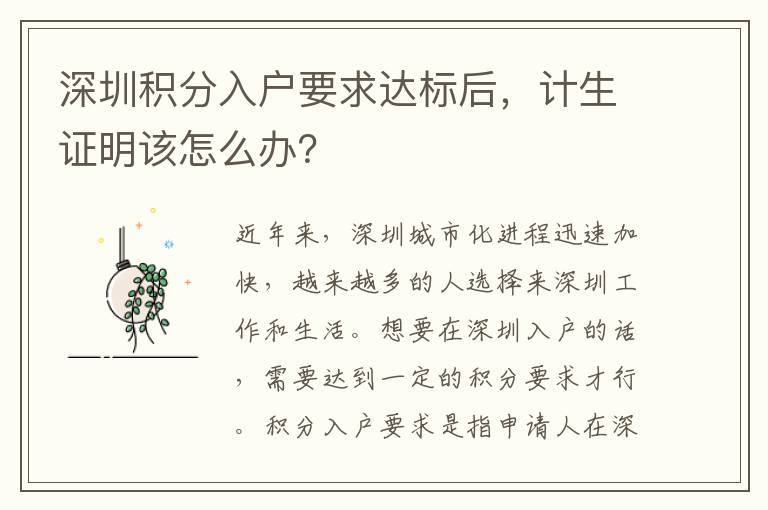 深圳积分入户要求达标后，计生证明该怎么办？

近年来，深圳城市化进程迅速加快，越来越多的人选择来深圳工作和生活。想要在深圳入户的话，需要达到一定的积分要求才行。积分入户要求是指申请人在深